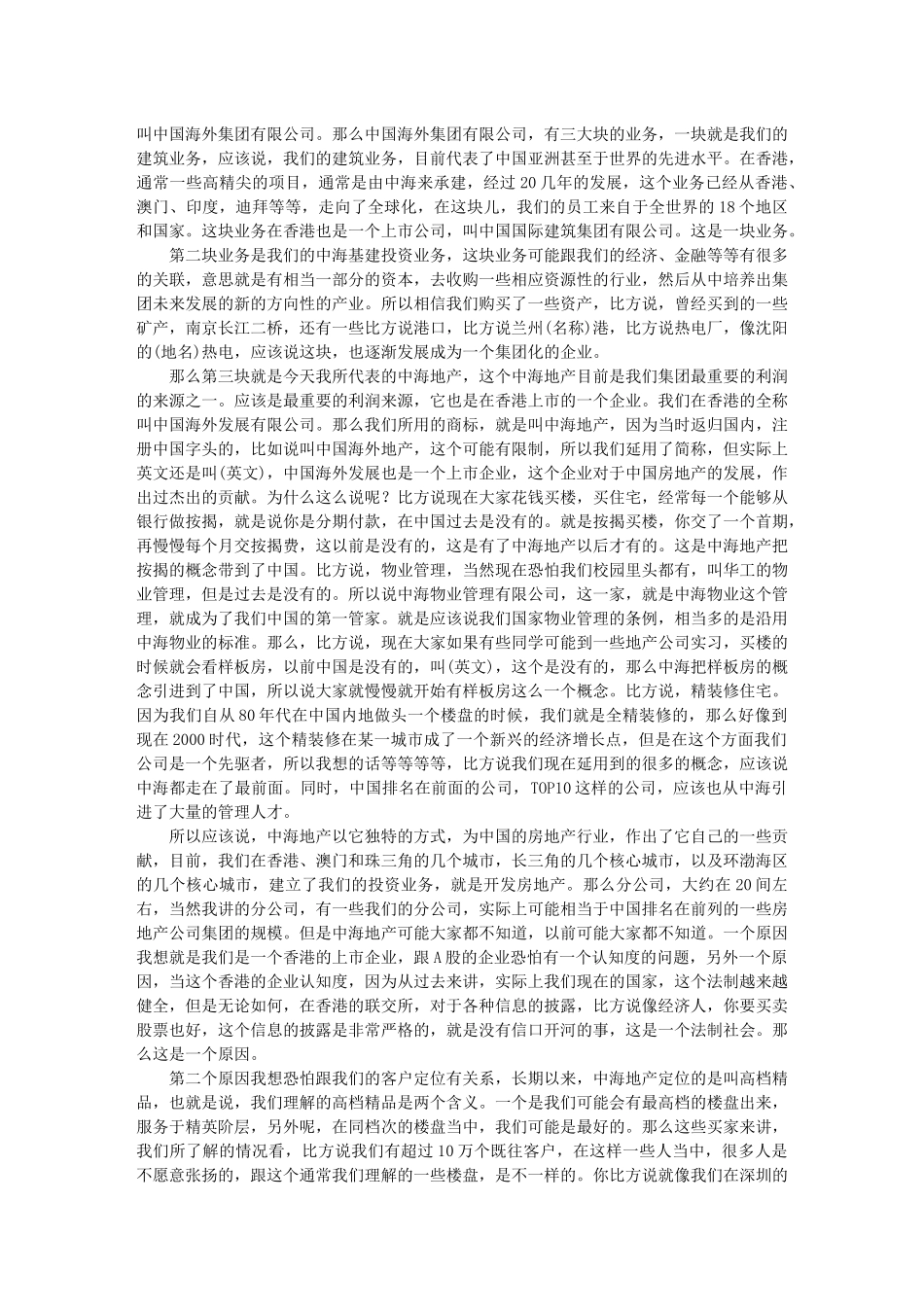 叫中国海外集团有限公司。那么中国海外集团有限公司，有三大块的业务，一块就是我们的建筑业务，应该说，我们的建筑业务，目前代表了中国亚洲甚至于世界的先进水平。在香港，通常一些高精尖的项目，通常是由中海来承建，经过 20 几年的发展，这个业务已经从香港、澳门、印度，迪拜等等，走向了全球化，在这块儿，我们的员工来自于全世界的 18 个地区和国家。这块业务在香港也是一个上市公司，叫中国国际建筑集团有限公司。这是一块业务。

第二块业务是我们的中海基建投资业务，这块业务可能跟我们的经济、金融等等有很多的关联，意思就是有相当一部分的资本，去收购一些相应资源性的行业，然后从中培养出集团未来发展的新的方向性的产业。所以相信我们购买了一些资产，比方说，曾经买到的一些矿产，南京长江二桥，还有一些比方说港口，比方说兰州(名称)港，比方说热电厂，像沈阳的(地名)热电，应该说这块，也逐渐发展成为一个集团化的企业。

那么第三块就是今天我所代表的中海地产，这个中海地产目前是我们集团最重要的利润的来源之一。应该是最重要的利润来源，它也是在香港上市的一个企业。我们在香港的全称叫中国海外发展有限公司。那么我们所用的商标，就是叫中海地产，因为当时返归国内，注册中国字头的，比如说叫中国海外地产，这个可能有限制，所以我们延用了简称，但实际上英文还是叫(英文)，中国海外发展也是一个上市企业，这个企业对于中国房地产的发展，作出过杰出的贡献。为什么这么说呢？比方说现在大家花钱买楼，买住宅，经常每一个能够从银行做按揭，就是说你是分期付款，在中国过去是没有的。就是按揭买楼，你交了一个首期，再慢慢每个月交按揭费，这以前是没有的，这是有了中海地产以后才有的。这是中海地产把按揭的概念带到了中国。比方说，物业管理，当然现在恐怕我们校园里头都有，叫华工的物业管理，但是过去是没有的。所以说中海物业管理有限公司，这一家，就是中海物业这个管理，就成为了我们中国的第一管家。就是应该说我们国家物业管理的条例，相当多的是沿用中海物业的标准。那么，比方说，现在大家如果有些同学可能到一些地产公司实习，买楼的时候就会看样板房，以前中国是没有的，叫(英文)，这个是没有的，那么中海把样板房的概念引进到了中国，所以说大家就慢慢就开始有样板房这么一个概念。比方说，精装修住宅。因为我们自从 80 年代在中国内地做头一个楼盘的时候，我们就是全精装修的，那么好像到现在 2000 时代，这个精装修在某一城市成了一个新兴的经济增长点，但是在这个方面我们公司是一个先驱者，所以我想的话等等等等，比方说我们现在延用到的很多的概念，应该说中海都走在了最前面。同时，中国排名在前面的公司，TOP10 这样的公司，应该也从中海引进了大量的管理人才。

所以应该说，中海地产以它独特的方式，为中国的房地产行业，作出了它自己的一些贡献，目前，我们在香港、澳门和珠三角的几个城市，长三角的几个核心城市，以及环渤海区的几个核心城市，建立了我们的投资业务，就是开发房地产。那么分公司，大约在 20 间左右，当然我讲的分公司，有一些我们的分公司，实际上可能相当于中国排名在前列的一些房地产公司集团的规模。但是中海地产可能大家都不知道，以前可能大家都不知道。一个原因我想就是我们是一个香港的上市企业，跟 A 股的企业恐怕有一个认知度的问题，另外一个原因，当这个香港的企业认知度，因为从过去来讲，实际上我们现在的国家，这个法制越来越健全，但是无论如何，在香港的联交所，对于各种信息的披露，比方说像经济人，你要买卖股票也好，这个信息的披露是非常严格的，就是没有信口开河的事，这是一个法制社会。那么这是一个原因。

第二个原因我想恐怕跟我们的客户定位有关系，长期以来，中海地产定位的是叫高档精品，也就是说，我们理解的高档精品是两个含义。一个是我们可能会有最高档的楼盘出来，服务于精英阶层，另外呢，在同档次的楼盘当中，我们可能是最好的。那么这些买家来讲，我们所了解的情况看，比方说我们有超过 10 万个既往客户，在这样一些人当中，很多人是不愿意张扬的，跟这个通常我们理解的一些楼盘，是不一样的。你比方说就像我们在深圳的